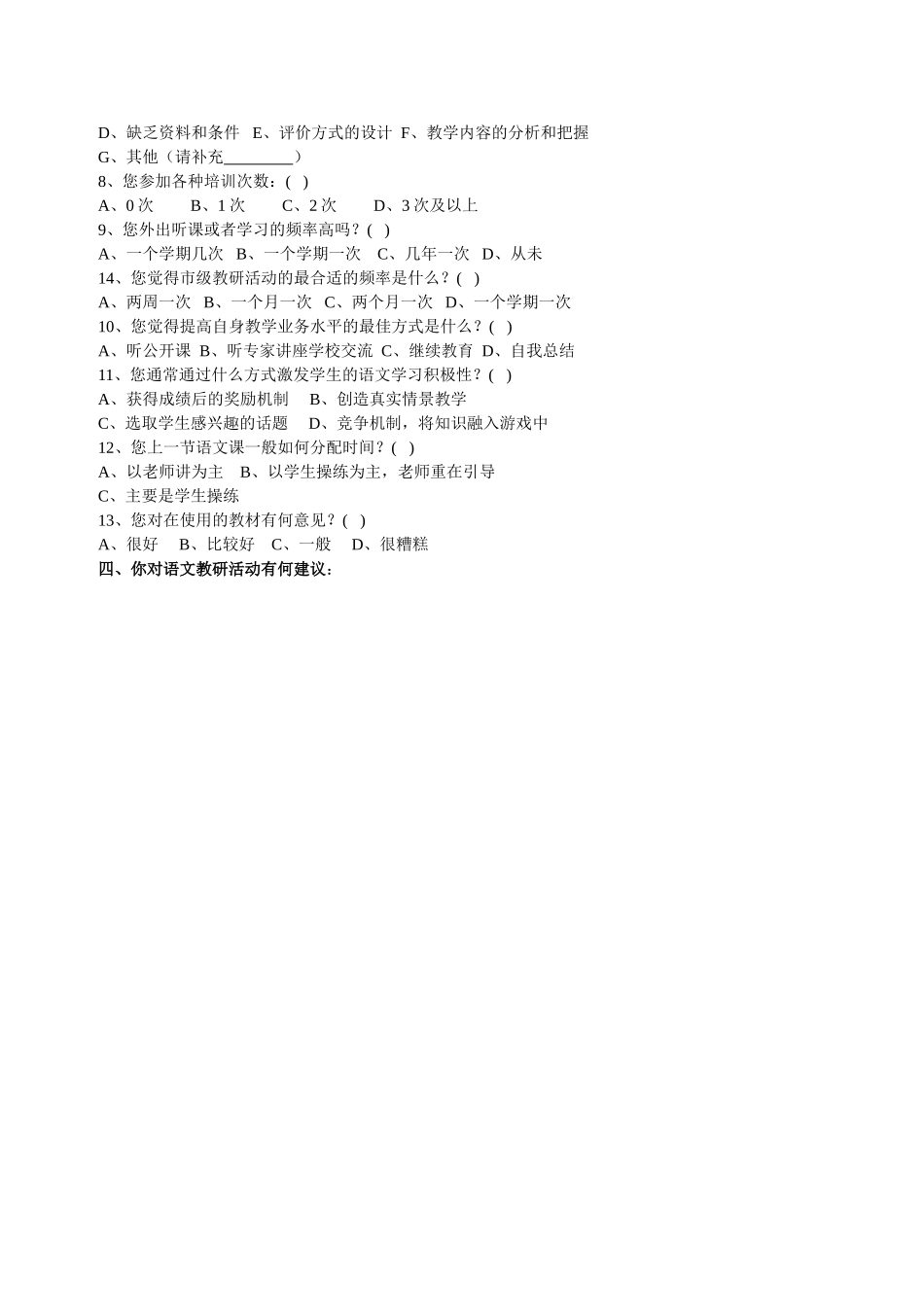 D、缺乏资料和条件 E、评价方式的设计 F、教学内容的分析和把握
G、其他（请补充________）
8、您参加各种培训次数：( )
A、0 次 B、1 次 C、2 次 D、3 次及以上
9、您外出听课或者学习的频率高吗？( )
A、一个学期几次 B、一个学期一次 C、几年一次 D、从未
14、您觉得市级教研活动的最合适的频率是什么？( )
A、两周一次 B、一个月一次 C、两个月一次 D、一个学期一次
10、您觉得提高自身教学业务水平的最佳方式是什么？( )
A、听公开课 B、听专家讲座学校交流 C、继续教育 D、自我总结
11、您通常通过什么方式激发学生的语文学习积极性？( )
A、获得成绩后的奖励机制 B、创造真实情景教学
C、选取学生感兴趣的话题 D、竞争机制，将知识融入游戏中
12、您上一节语文课一般如何分配时间？( )
A、以老师讲为主 B、以学生操练为主，老师重在引导
C、主要是学生操练
13、您对在使用的教材有何意见？( )
A、很好 B、比较好 C、一般 D、很糟糕
四、你对语文教研活动有何建议：